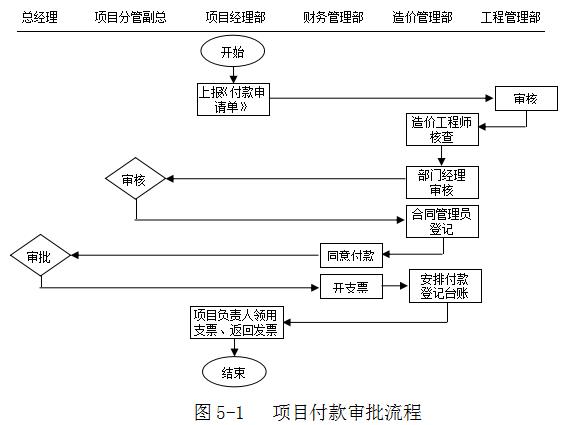 总经理　项目分管副总　项目经理部　财务管理部　造价管理部　工程管理部

开始

上报《付款申请单》

审核

造价工程师核查

部门经理审核

审核

合同管理员登记

同意付款

审批

开支票

安排付款登记台账

项目负责人领用支票、返回发票

结束

图 5-1　项目付款审批流程